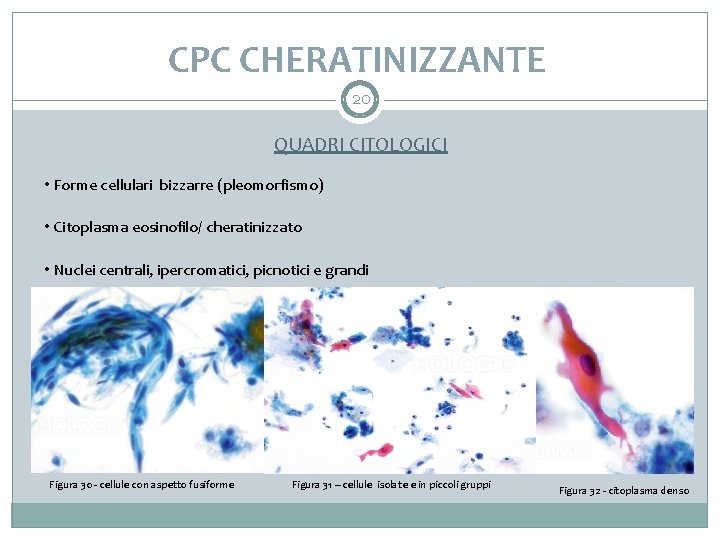 CPC CHERATINIZZANTE

20

QUADRI CITOLOGICI

• Forme cellulari bizzarre (pleomorfismo)

• Citoplasma eosinofilo/ cheratinizzato

• Nuclei centrali, ipercromatici, picnotici e grandi

HOLOGIC

HOLOGIC

HOLOGIC

Figura 30 - cellule con aspetto fusiforme

Figura 31 – cellule isolate e in piccoli gruppi

Figura 32 - citoplasma denso